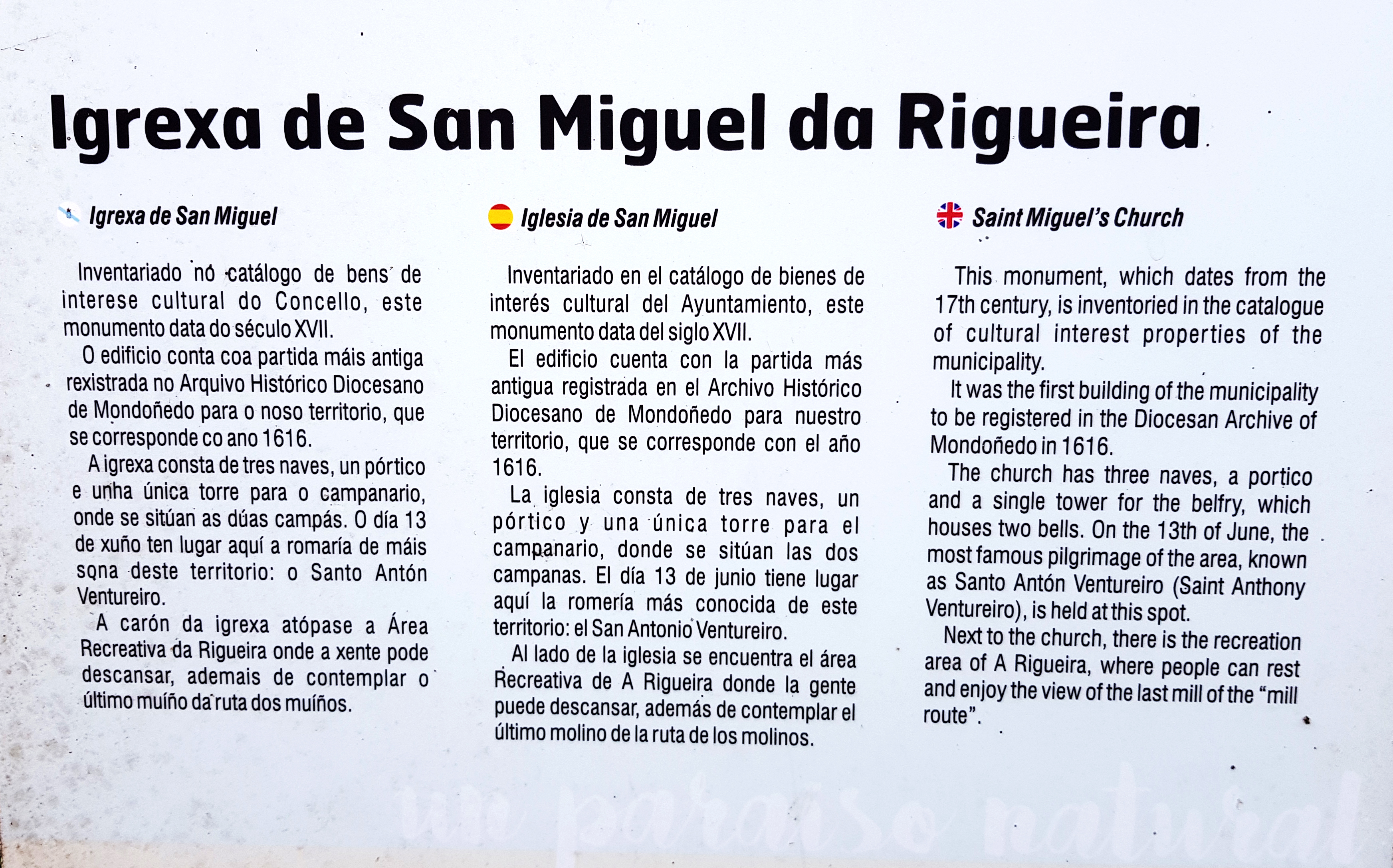 Igrexa de San Miguel da Rigueira

Igrexa de San Miguel

Inventariado no catálogo de bens de interese cultural do Concello, este monumento data do século XVII.

O edificio conta coa partida máis antiga rexistrada no Arquivo Histórico Diocesano de Mondoñedo para o noso territorio, que se corresponde co ano 1616.

A igrexa consta de tres naves, un pórtico e unha única torre para o campanario, onde se sitúan as dúas campás. O día 13 de xuño ten lugar aquí a romaría de máis sona deste territorio: o Santo Antón Ventureiro.

A carón da igrexa atópase a Área Recreativa da Rigueira onde a xente pode descansar, ademais de contemplar o último muíño da ruta dos muíños.

Iglesia de San Miguel

Inventariado en el catálogo de bienes de interés cultural del Ayuntamiento, este monumento data del siglo XVII.

El edificio cuenta con la partida más antigua registrada en el Archivo Histórico Diocesano de Mondoñedo para nuestro territorio, que se corresponde con el año 1616.

La iglesia consta de tres naves, un pórtico y una única torre para el campanario, donde se sitúan las dos campanas. El día 13 de junio tiene lugar aquí la romería más conocida de este territorio: el San Antonio Ventureiro.

Al lado de la iglesia se encuentra el área Recreativa de A Rigueira donde la gente puede descansar, además de contemplar el último molino de la ruta de los molinos.

Saint Miguel's Church

This monument, which dates from the 17th century, is inventoried in the catalogue of cultural interest properties of the municipality.

It was the first building of the municipality to be registered in the Diocesan Archive of Mondoñedo in 1616.

The church has three naves, a portico and a single tower for the belfry, which houses two bells. On the 13th of June, the most famous pilgrimage of the area, known as Santo Antón Ventureiro (Saint Anthony Ventureiro), is held at this spot.

Next to the church, there is the recreation area of A Rigueira, where people can rest and enjoy the view of the last mill of the "mill route".

un paraíso natural